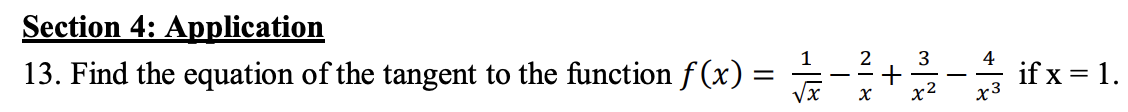 Section 4: Application

13. Find the equation of the tangent to the function $f(x) = \frac{1}{\sqrt{x}} - \frac{2}{x} + \frac{3}{x^2} - \frac{4}{x^3}$ if x = 1.